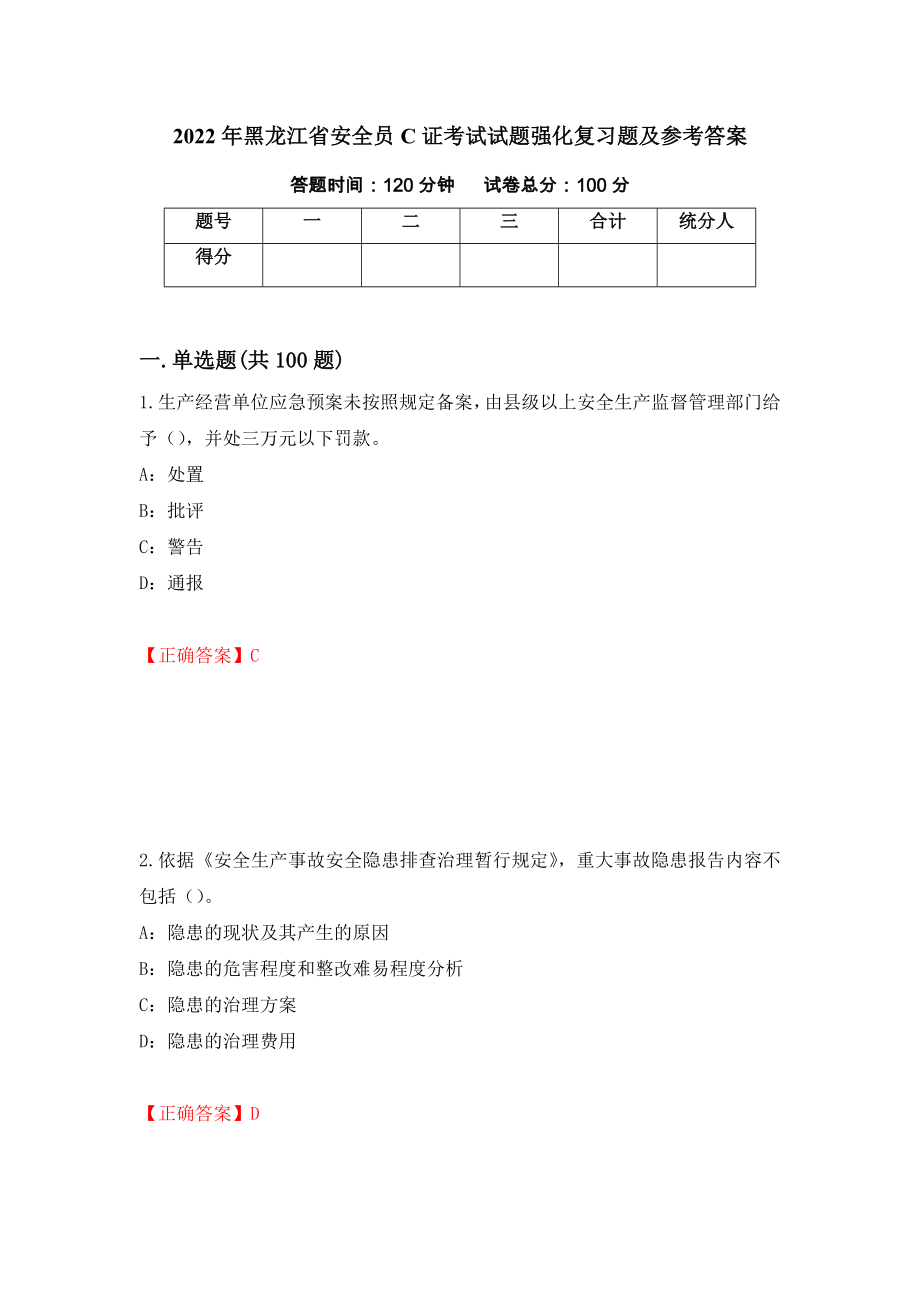 2022年黑龙江省安全员C证考试试题强化复习题及参考答案

答题时间：120分钟　　试卷总分：100分

| 题号 | 一 | 二 | 三 | 合计 | 统分人 |
|---|---|---|---|---|---|
| 得分 | | | | | |

一.单选题(共100题)

1.生产经营单位应急预案未按照规定备案，由县级以上安全生产监督管理部门给予（），并处三万元以下罚款。

A：处置

B：批评

C：警告

D：通报

【正确答案】C

2.依据《安全生产事故安全隐患排查治理暂行规定》，重大事故隐患报告内容不包括（）。

A：隐患的现状及其产生的原因

B：隐患的危害程度和整改难易程度分析

C：隐患的治理方案

D：隐患的治理费用

【正确答案】D